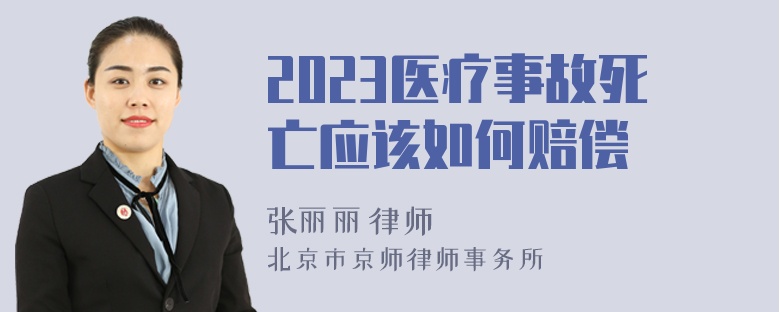 2023医疗事故死亡应该如何赔偿

张丽丽 律师

北京市京师律师事务所